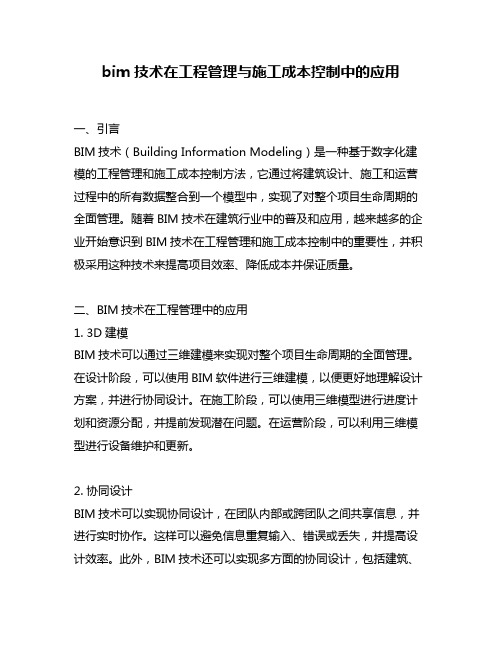 bim 技术在工程管理与施工成本控制中的应用

一、引言

BIM 技术（Building Information Modeling）是一种基于数字化建模的工程管理和施工成本控制方法，它通过将建筑设计、施工和运营过程中的所有数据整合到一个模型中，实现了对整个项目生命周期的全面管理。随着 BIM 技术在建筑行业中的普及和应用，越来越多的企业开始意识到 BIM 技术在工程管理和施工成本控制中的重要性，并积极采用这种技术来提高项目效率、降低成本并保证质量。

二、BIM 技术在工程管理中的应用

1. 3D 建模

BIM 技术可以通过三维建模来实现对整个项目生命周期的全面管理。在设计阶段，可以使用 BIM 软件进行三维建模，以便更好地理解设计方案，并进行协同设计。在施工阶段，可以使用三维模型进行进度计划和资源分配，并提前发现潜在问题。在运营阶段，可以利用三维模型进行设备维护和更新。

2. 协同设计

BIM 技术可以实现协同设计，在团队内部或跨团队之间共享信息，并进行实时协作。这样可以避免信息重复输入、错误或丢失，并提高设计效率。此外，BIM 技术还可以实现多方面的协同设计，包括建筑、